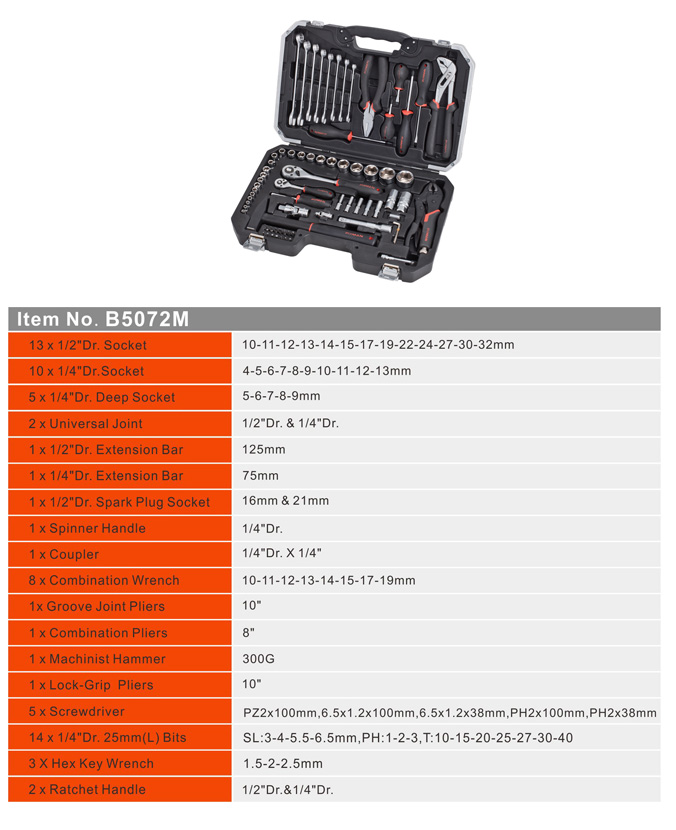 Item No. B5072M

| | |
|---|---|
| 13 x 1/2"Dr. Socket | 10-11-12-13-14-15-17-19-22-24-27-30-32mm |
| 10 x 1/4"Dr.Socket | 4-5-6-7-8-9-10-11-12-13mm |
| 5 x 1/4"Dr. Deep Socket | 5-6-7-8-9mm |
| 2 x Universal Joint | 1/2"Dr. & 1/4"Dr. |
| 1 x 1/2"Dr. Extension Bar | 125mm |
| 1 x 1/4"Dr. Extension Bar | 75mm |
| 1 x 1/2"Dr. Spark Plug Socket | 16mm & 21mm |
| 1 x Spinner Handle | 1/4"Dr. |
| 1 x Coupler | 1/4"Dr. X 1/4" |
| 8 x Combination Wrench | 10-11-12-13-14-15-17-19mm |
| 1x Groove Joint Pliers | 10" |
| 1 x Combination Pliers | 8" |
| 1 x Machinist Hammer | 300G |
| 1 x Lock-Grip Pliers | 10" |
| 5 x Screwdriver | PZ2x100mm,6.5x1.2x100mm,6.5x1.2x38mm,PH2x100mm,PH2x38mm |
| 14 x 1/4"Dr. 25mm(L) Bits | SL:3-4-5.5-6.5mm,PH:1-2-3,T:10-15-20-25-27-30-40 |
| 3 X Hex Key Wrench | 1.5-2-2.5mm |
| 2 x Ratchet Handle | 1/2"Dr.&1/4"Dr. |